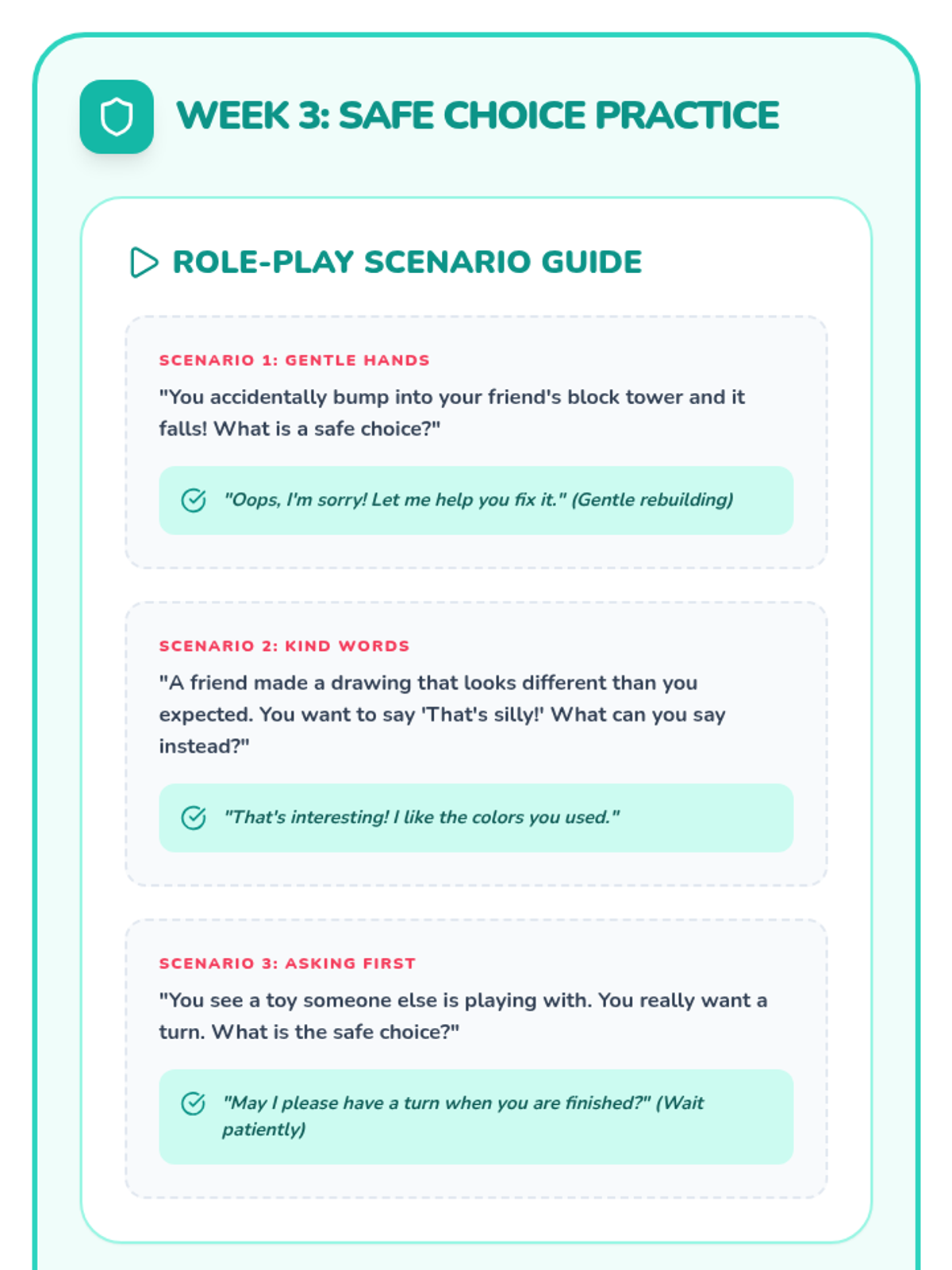 WEEK 3: SAFE CHOICE PRACTICE

ROLE-PLAY SCENARIO GUIDE

SCENARIO 1: GENTLE HANDS

"You accidentally bump into your friend's block tower and it falls! What is a safe choice?"

"Oops, I'm sorry! Let me help you fix it." (Gentle rebuilding)

SCENARIO 2: KIND WORDS

"A friend made a drawing that looks different than you expected. You want to say 'That's silly!' What can you say instead?"

"That's interesting! I like the colors you used."

SCENARIO 3: ASKING FIRST

"You see a toy someone else is playing with. You really want a turn. What is the safe choice?"

"May I please have a turn when you are finished?" (Wait patiently)